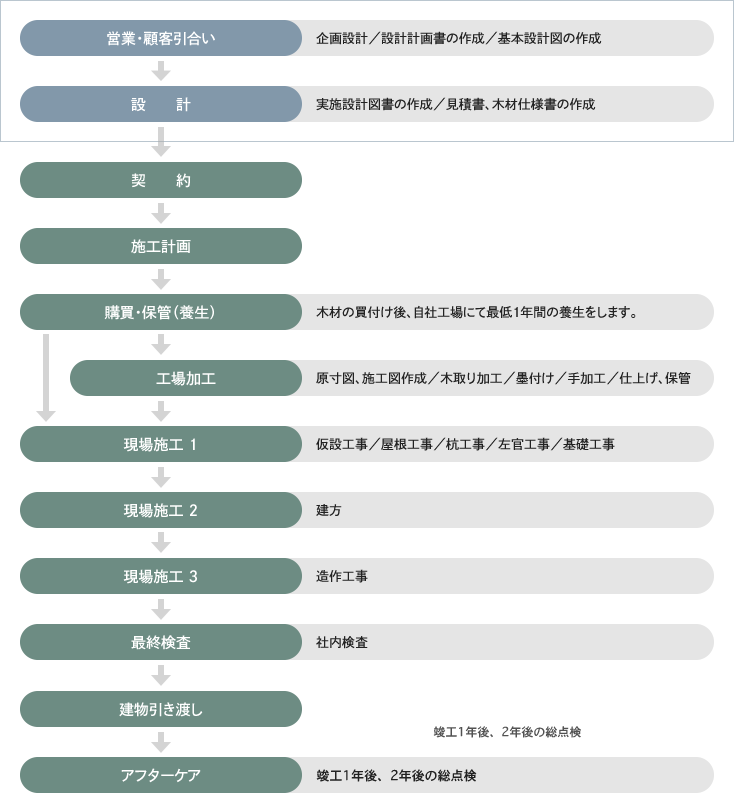 営業・顧客引合い
企画設計／設計計画書の作成／基本設計図の作成

設　計
実施設計図書の作成／見積書、木材仕様書の作成

契　約

施工計画

購買・保管（養生）
木材の買付け後、自社工場にて最低1年間の養生をします。

工場加工
原寸図、施工図作成／木取り加工／墨付け／手加工／仕上げ、保管

現場施工 1
仮設工事／屋根工事／杭工事／左官工事／基礎工事

現場施工 2
建方

現場施工 3
造作工事

最終検査
社内検査

建物引き渡し

竣工1年後、2年後の総点検

アフターケア
竣工1年後、2年後の総点検